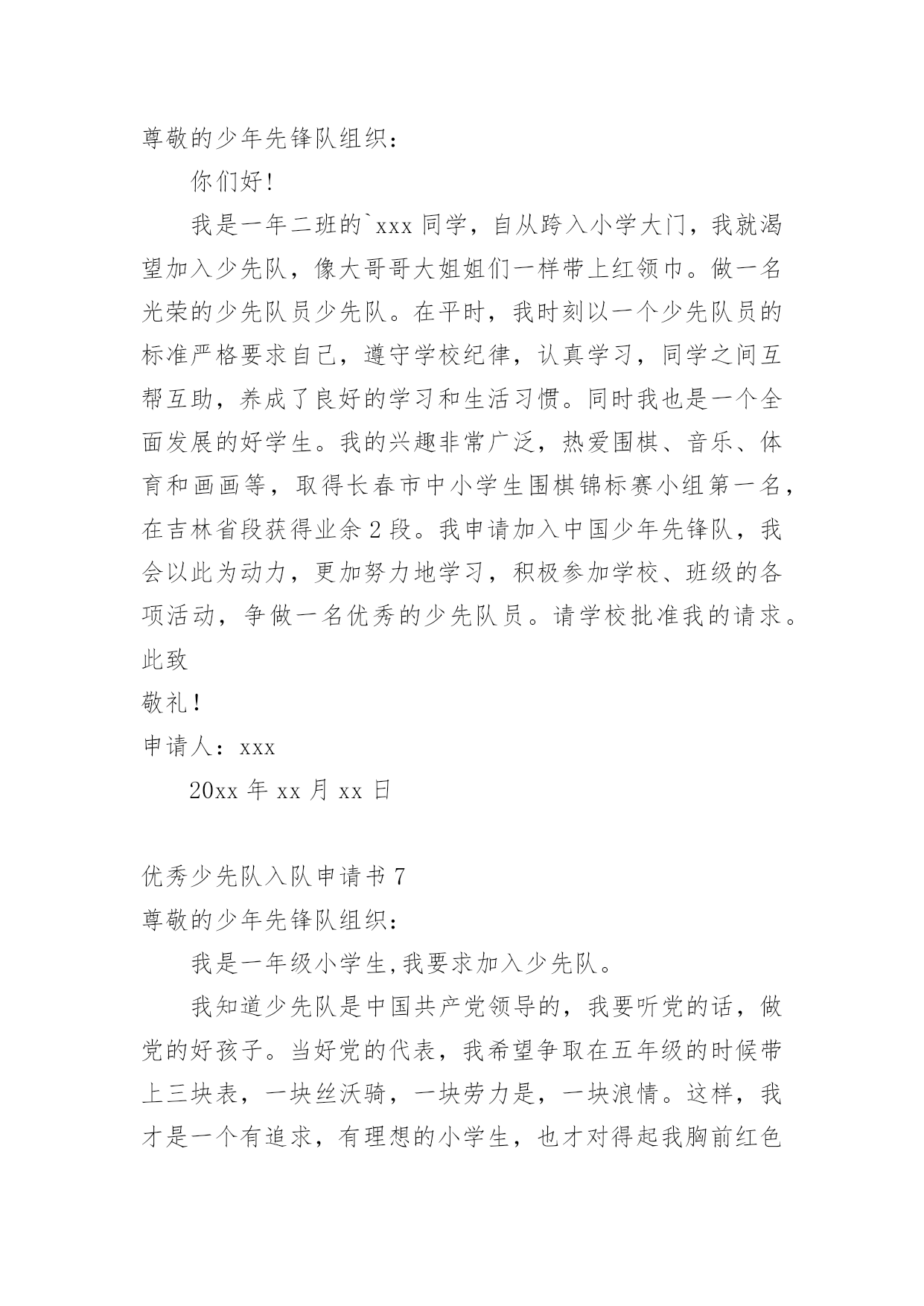 尊敬的少年先锋队组织：

你们好!

我是一年二班的`xxx 同学，自从跨入小学大门，我就渴望加入少先队，像大哥哥大姐姐们一样带上红领巾。做一名光荣的少先队员少先队。在平时，我时刻以一个少先队员的标准严格要求自己，遵守学校纪律，认真学习，同学之间互帮互助，养成了良好的学习和生活习惯。同时我也是一个全面发展的好学生。我的兴趣非常广泛，热爱围棋、音乐、体育和画画等，取得长春市中小学生围棋锦标赛小组第一名，在吉林省段获得业余 2 段。我申请加入中国少年先锋队，我会以此为动力，更加努力地学习，积极参加学校、班级的各项活动，争做一名优秀的少先队员。请学校批准我的请求。

此致

敬礼!

申请人：xxx

20xx 年 xx 月 xx 日

优秀少先队入队申请书 7

尊敬的少年先锋队组织：

我是一年级小学生,我要求加入少先队。

我知道少先队是中国共产党领导的，我要听党的话，做党的好孩子。当好党的代表，我希望争取在五年级的时候带上三块表，一块丝沃骑，一块劳力是，一块浪情。这样，我才是一个有追求，有理想的小学生，也才对得起我胸前红色